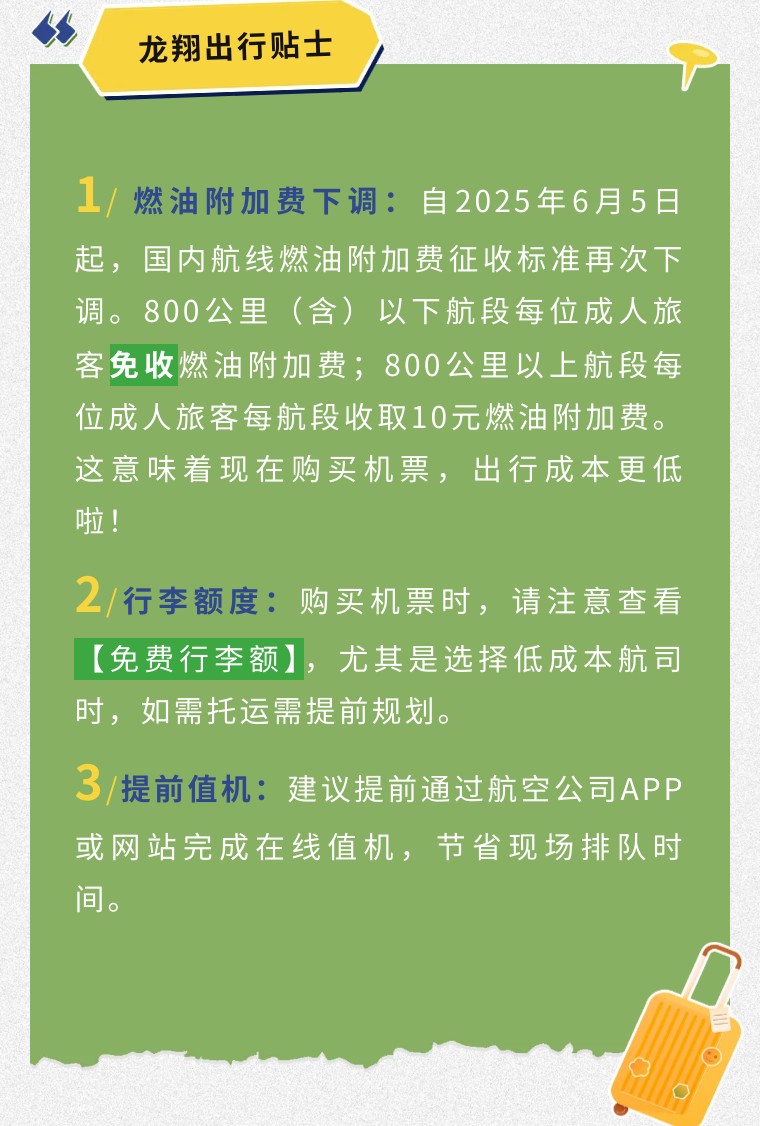 龙翔出行贴士

1/ 燃油附加费下调：自2025年6月5日起，国内航线燃油附加费征收标准再次下调。800公里（含）以下航段每位成人旅客免收燃油附加费；800公里以上航段每位成人旅客每航段收取10元燃油附加费。这意味着现在购买机票，出行成本更低啦！

2/行李额度：购买机票时，请注意查看【免费行李额】，尤其是选择低成本航司时，如需托运需提前规划。

3/提前值机：建议提前通过航空公司APP或网站完成在线值机，节省现场排队时间。